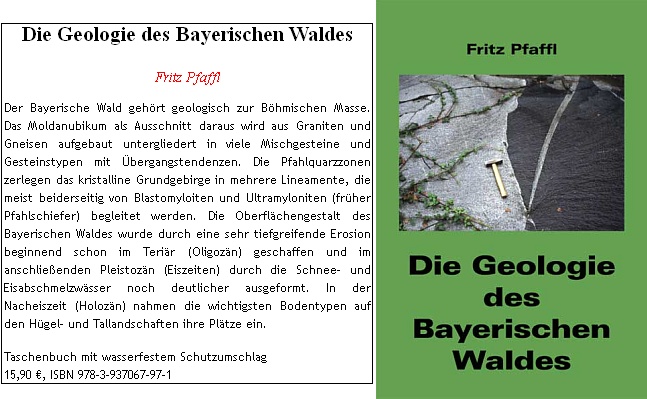 Die Geologie des Bayerischen Waldes

Fritz Pfaffl

Der Bayerische Wald gehört geologisch zur Böhmischen Masse. Das Moldanubikum als Ausschnitt daraus wird aus Graniten und Gneisen aufgebaut untergliedert in viele Mischgesteine und Gesteinstypen mit Übergangstendenzen. Die Pfahlquarzzonen zerlegen das kristalline Grundgebirge in mehrere Lineamente, die meist beiderseitig von Blastomyloiten und Ultramyloniten (früher Pfahlschiefer) begleitet werden. Die Oberflächengestalt des Bayerischen Waldes wurde durch eine sehr tiefgreifende Erosion beginnend schon im Teriär (Oligozän) geschaffen und im anschließenden Pleistozän (Eiszeiten) durch die Schnee- und Eisabschmelzwässer noch deutlicher ausgeformt. In der Nacheiszeit (Holozän) nahmen die wichtigsten Bodentypen auf den Hügel- und Tallandschaften ihre Plätze ein.

Taschenbuch mit wasserfestem Schutzumschlag
15,90 €, ISBN 978-3-937067-97-1

Fritz Pfaffl

Die Geologie des Bayerischen Waldes